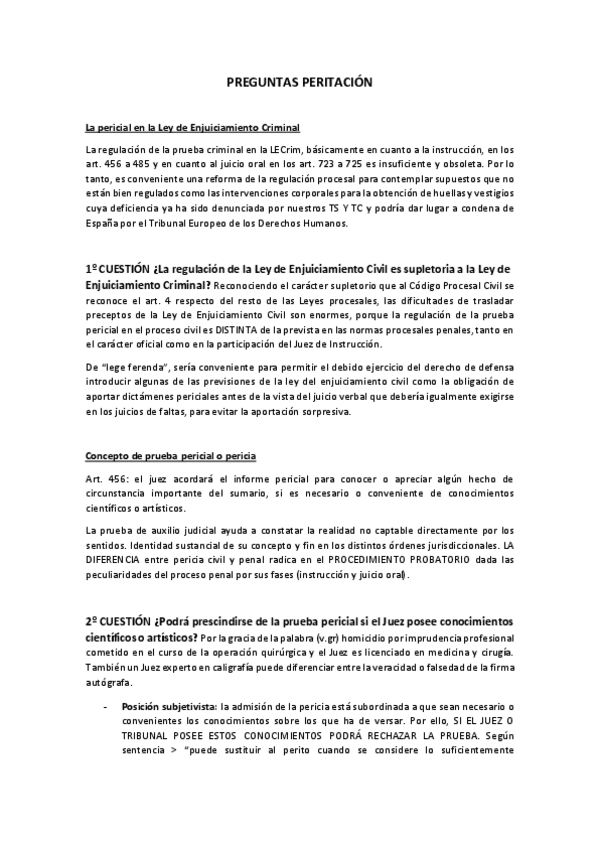 PREGUNTAS PERITACIÓN

La pericial en la Ley de Enjuiciamiento Criminal

La regulación de la prueba criminal en la LECrim, básicamente en cuanto a la instrucción, en los art. 456 a 485 y en cuanto al juicio oral en los art. 723 a 725 es insuficiente y obsoleta. Por lo tanto, es conveniente una reforma de la regulación procesal para contemplar supuestos que no están bien regulados como las intervenciones corporales para la obtención de huellas y vestigios cuya deficiencia ya ha sido denunciada por nuestros TS Y TC y podría dar lugar a condena de España por el Tribunal Europeo de los Derechos Humanos.

1º CUESTIÓN ¿La regulación de la Ley de Enjuiciamiento Civil es supletoria a la Ley de Enjuiciamiento Criminal? Reconociendo el carácter supletorio que al Código Procesal Civil se reconoce el art. 4 respecto del resto de las Leyes procesales, las dificultades de trasladar preceptos de la Ley de Enjuiciamiento Civil son enormes, porque la regulación de la prueba pericial en el proceso civil es DISTINTA de la prevista en las normas procesales penales, tanto en el carácter oficial como en la participación del Juez de Instrucción.

De "lege ferenda", sería conveniente para permitir el debido ejercicio del derecho de defensa introducir algunas de las previsiones de la ley del enjuiciamiento civil como la obligación de aportar dictámenes periciales antes de la vista del juicio verbal que debería igualmente exigirse en los juicios de faltas, para evitar la aportación sorpresiva.

Concepto de prueba pericial o pericia

Art. 456: el juez acordará el informe pericial para conocer o apreciar algún hecho de circunstancia importante del sumario, si es necesario o conveniente de conocimientos científicos o artísticos.

La prueba de auxilio judicial ayuda a constatar la realidad no captable directamente por los sentidos. Identidad sustancial de su concepto y fin en los distintos órdenes jurisdiccionales. LA DIFERENCIA entre pericia civil y penal radica en el PROCEDIMIENTO PROBATORIO dada las peculiaridades del proceso penal por sus fases (instrucción y juicio oral).

2º CUESTIÓN ¿Podrá prescindirse de la prueba pericial si el Juez posee conocimientos científicos o artísticos? Por la gracia de la palabra (v.gr) homicidio por imprudencia profesional cometido en el curso de la operación quirúrgica y el Juez es licenciado en medicina y cirugía. También un Juez experto en caligrafía puede diferenciar entre la veracidad o falsedad de la firma autógrafa.

- Posición subjetivista: la admisión de la pericia está subordinada a que sean necesario o convenientes los conocimientos sobre los que ha de versar. Por ello, SI EL JUEZ O TRIBUNAL POSEE ESTOS CONOCIMIENTOS PODRÁ RECHAZAR LA PRUEBA. Según sentencia > "puede sustituir al perito cuando se considere lo suficientemente